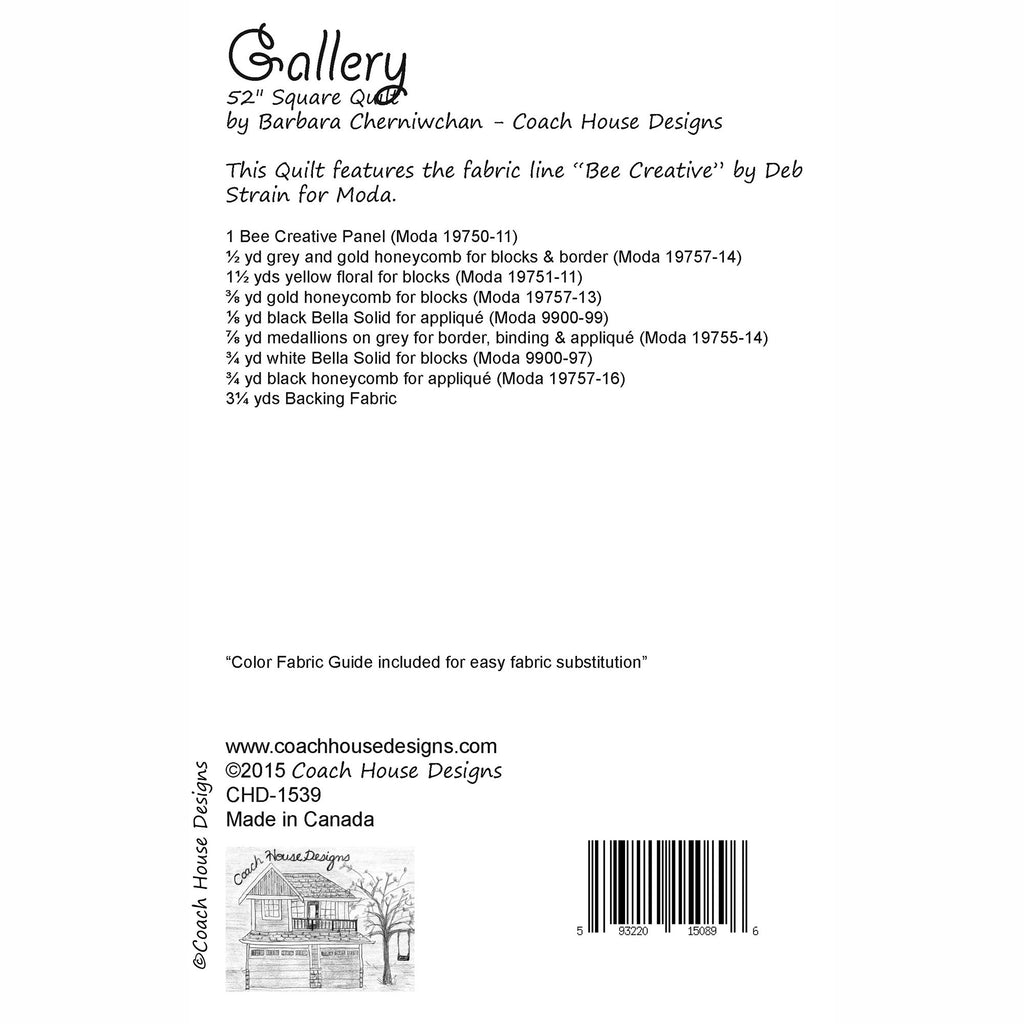 Gallery
52" Square Quilt
by Barbara Cherniwchan - Coach House Designs

This Quilt features the fabric line "Bee Creative" by Deb Strain for Moda.

1 Bee Creative Panel (Moda 19750-11)
½ yd grey and gold honeycomb for blocks & border (Moda 19757-14)
1½ yds yellow floral for blocks (Moda 19751-11)
⅜ yd gold honeycomb for blocks (Moda 19757-13)
⅛ yd black Bella Solid for appliqué (Moda 9900-99)
⅞ yd medallions on grey for border, binding & appliqué (Moda 19755-14)
¾ yd white Bella Solid for blocks (Moda 9900-97)
¾ yd black honeycomb for appliqué (Moda 19757-16)
3¼ yds Backing Fabric

"Color Fabric Guide included for easy fabric substitution"

www.coachhousedesigns.com
©2015 Coach House Designs
CHD-1539
Made in Canada

©Coach House Designs

Coach House Designs

5 93220 15089 6